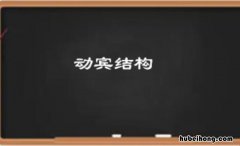 动宾结构

hubeihong.com